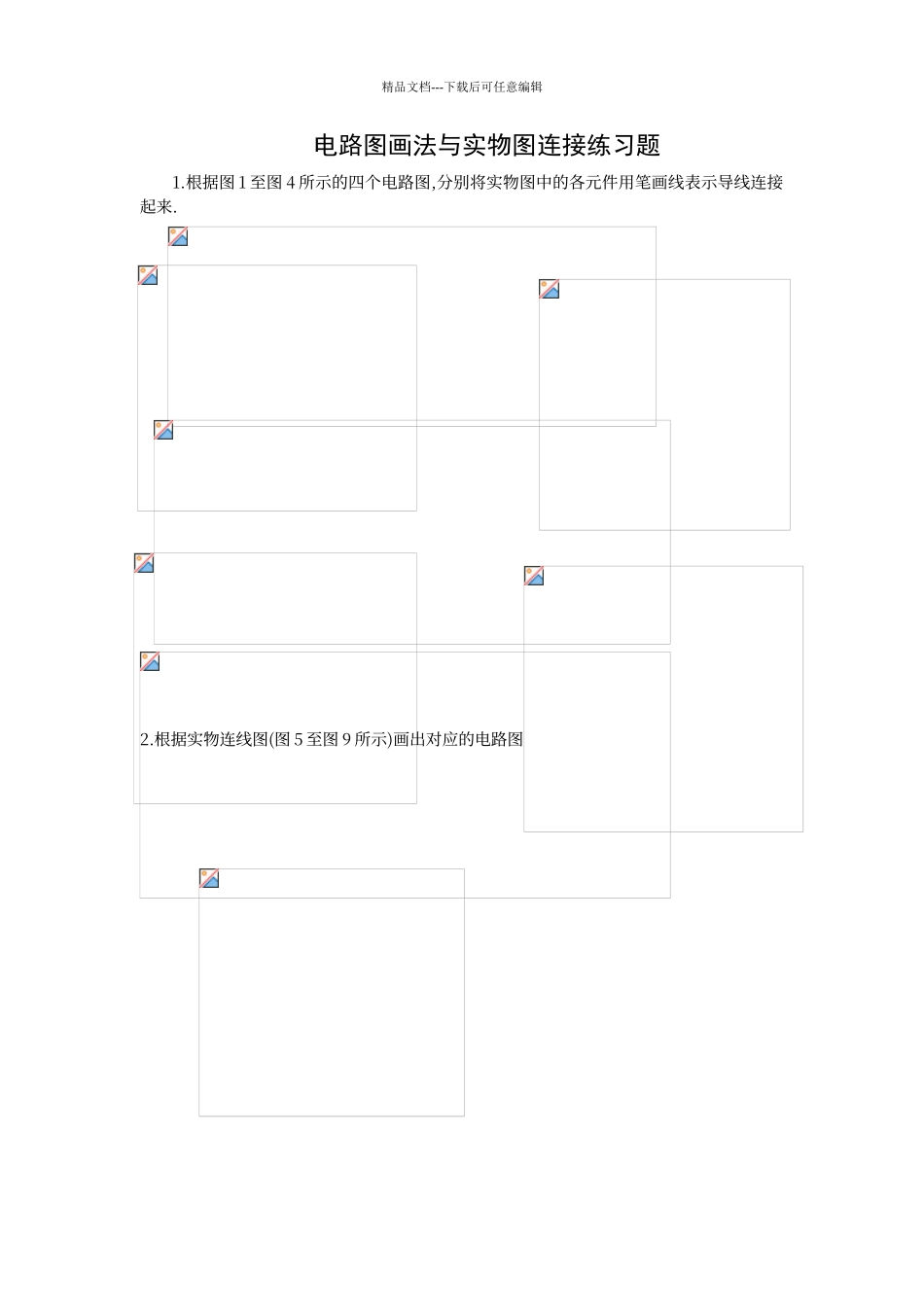 精品文档---下载后可任意编辑

电路图画法与实物图连接练习题

1.根据图 1 至图 4 所示的四个电路图,分别将实物图中的各元件用笔画线表示导线连接起来.

2.根据实物连线图(图 5 至图 9 所示)画出对应的电路图